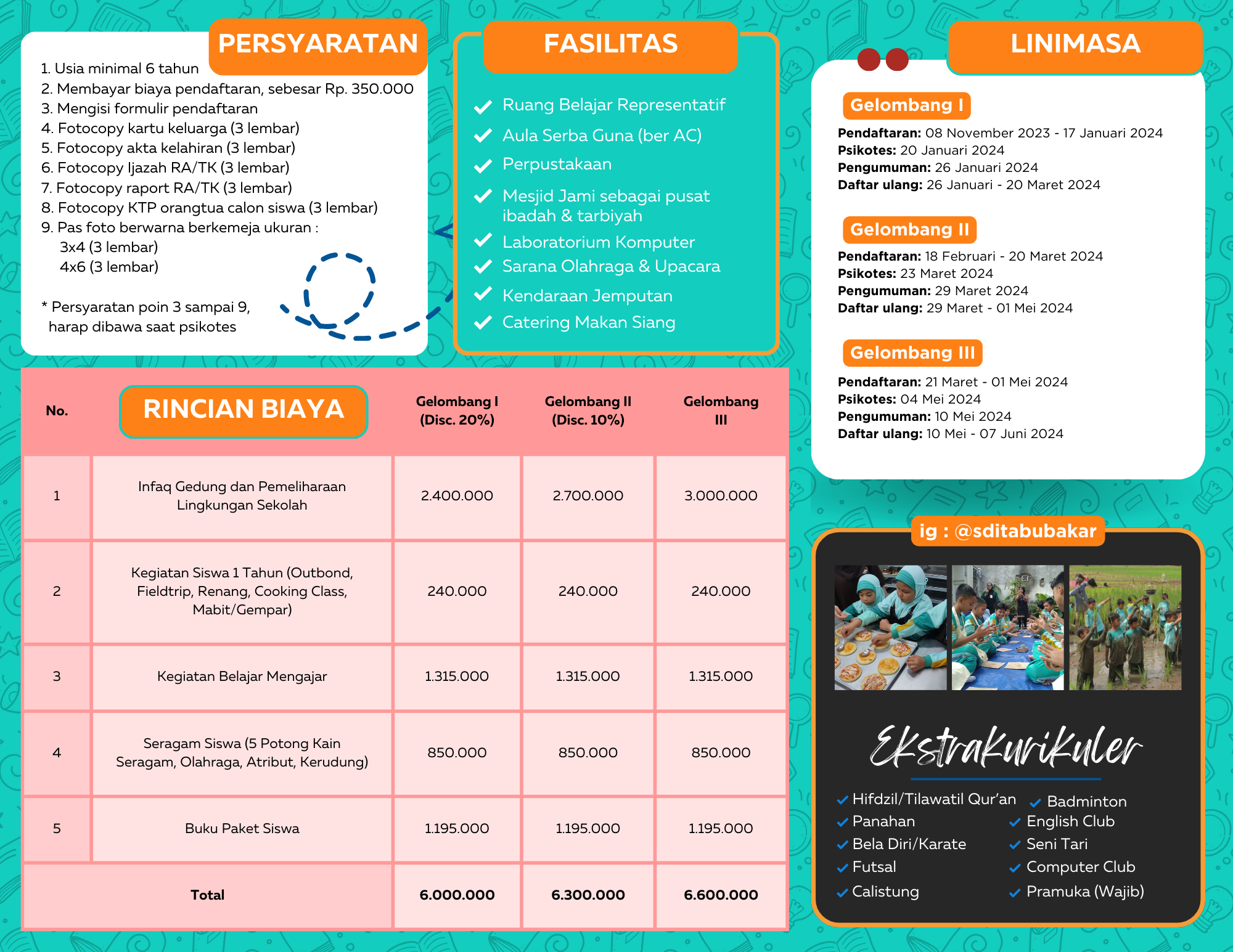 PERSYARATAN

1. Usia minimal 6 tahun
2. Membayar biaya pendaftaran, sebesar Rp. 350.000
3. Mengisi formulir pendaftaran
4. Fotocopy kartu keluarga (3 lembar)
5. Fotocopy akta kelahiran (3 lembar)
6. Fotocopy Ijazah RA/TK (3 lembar)
7. Fotocopy raport RA/TK (3 lembar)
8. Fotocopy KTP orangtua calon siswa (3 lembar)
9. Pas foto berwarna berkemeja ukuran :
3x4 (3 lembar)
4x6 (3 lembar)

* Persyaratan poin 3 sampai 9, harap dibawa saat psikotes

FASILITAS

Ruang Belajar Representatif
Aula Serba Guna (ber AC)
Perpustakaan
Mesjid Jami sebagai pusat ibadah & tarbiyah
Laboratorium Komputer
Sarana Olahraga & Upacara
Kendaraan Jemputan
Catering Makan Siang

LINIMASA

Gelombang I
Pendaftaran: 08 November 2023 - 17 Januari 2024
Psikotes: 20 Januari 2024
Pengumuman: 26 Januari 2024
Daftar ulang: 26 Januari - 20 Maret 2024

Gelombang II
Pendaftaran: 18 Februari - 20 Maret 2024
Psikotes: 23 Maret 2024
Pengumuman: 29 Maret 2024
Daftar ulang: 29 Maret - 01 Mei 2024

Gelombang III
Pendaftaran: 21 Maret - 01 Mei 2024
Psikotes: 04 Mei 2024
Pengumuman: 10 Mei 2024
Daftar ulang: 10 Mei - 07 Juni 2024

| No. | RINCIAN BIAYA | Gelombang I (Disc. 20%) | Gelombang II (Disc. 10%) | Gelombang III |
|---|---|---|---|---|
| 1 | Infaq Gedung dan Pemeliharaan Lingkungan Sekolah | 2.400.000 | 2.700.000 | 3.000.000 |
| 2 | Kegiatan Siswa 1 Tahun (Outbond, Fieldtrip, Renang, Cooking Class, Mabit/Gempar) | 240.000 | 240.000 | 240.000 |
| 3 | Kegiatan Belajar Mengajar | 1.315.000 | 1.315.000 | 1.315.000 |
| 4 | Seragam Siswa (5 Potong Kain Seragam, Olahraga, Atribut, Kerudung) | 850.000 | 850.000 | 850.000 |
| 5 | Buku Paket Siswa | 1.195.000 | 1.195.000 | 1.195.000 |
| Total | | 6.000.000 | 6.300.000 | 6.600.000 |

ig : @sditabubakar

Ekstrakurikuler

Hifdzil/Tilawatil Qur'an
Panahan
Bela Diri/Karate
Futsal
Calistung

Badminton
English Club
Seni Tari
Computer Club
Pramuka (Wajib)